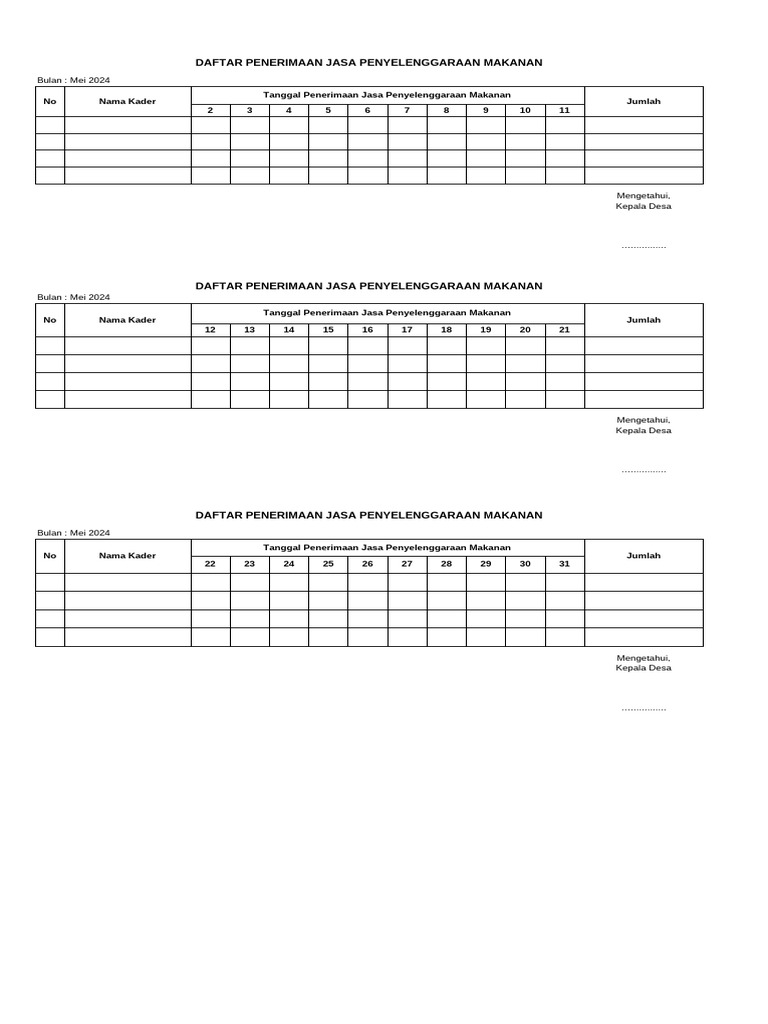 DAFTAR PENERIMAAN JASA PENYELENGGARAAN MAKANAN

Bulan : Mei 2024

| No | Nama Kader | Tanggal Penerimaan Jasa Penyelenggaraan Makanan | | | | | | | | | | Jumlah |
|---|---|---|---|---|---|---|---|---|---|---|---|---|
| | | 2 | 3 | 4 | 5 | 6 | 7 | 8 | 9 | 10 | 11 | |
| | | | | | | | | | | | | |
| | | | | | | | | | | | | |
| | | | | | | | | | | | | |
| | | | | | | | | | | | | |

Mengetahui,
Kepala Desa

................

DAFTAR PENERIMAAN JASA PENYELENGGARAAN MAKANAN

Bulan : Mei 2024

| No | Nama Kader | Tanggal Penerimaan Jasa Penyelenggaraan Makanan | | | | | | | | | | Jumlah |
|---|---|---|---|---|---|---|---|---|---|---|---|---|
| | | 12 | 13 | 14 | 15 | 16 | 17 | 18 | 19 | 20 | 21 | |
| | | | | | | | | | | | | |
| | | | | | | | | | | | | |
| | | | | | | | | | | | | |
| | | | | | | | | | | | | |

Mengetahui,
Kepala Desa

................

DAFTAR PENERIMAAN JASA PENYELENGGARAAN MAKANAN

Bulan : Mei 2024

| No | Nama Kader | Tanggal Penerimaan Jasa Penyelenggaraan Makanan | | | | | | | | | | Jumlah |
|---|---|---|---|---|---|---|---|---|---|---|---|---|
| | | 22 | 23 | 24 | 25 | 26 | 27 | 28 | 29 | 30 | 31 | |
| | | | | | | | | | | | | |
| | | | | | | | | | | | | |
| | | | | | | | | | | | | |
| | | | | | | | | | | | | |

Mengetahui,
Kepala Desa

................